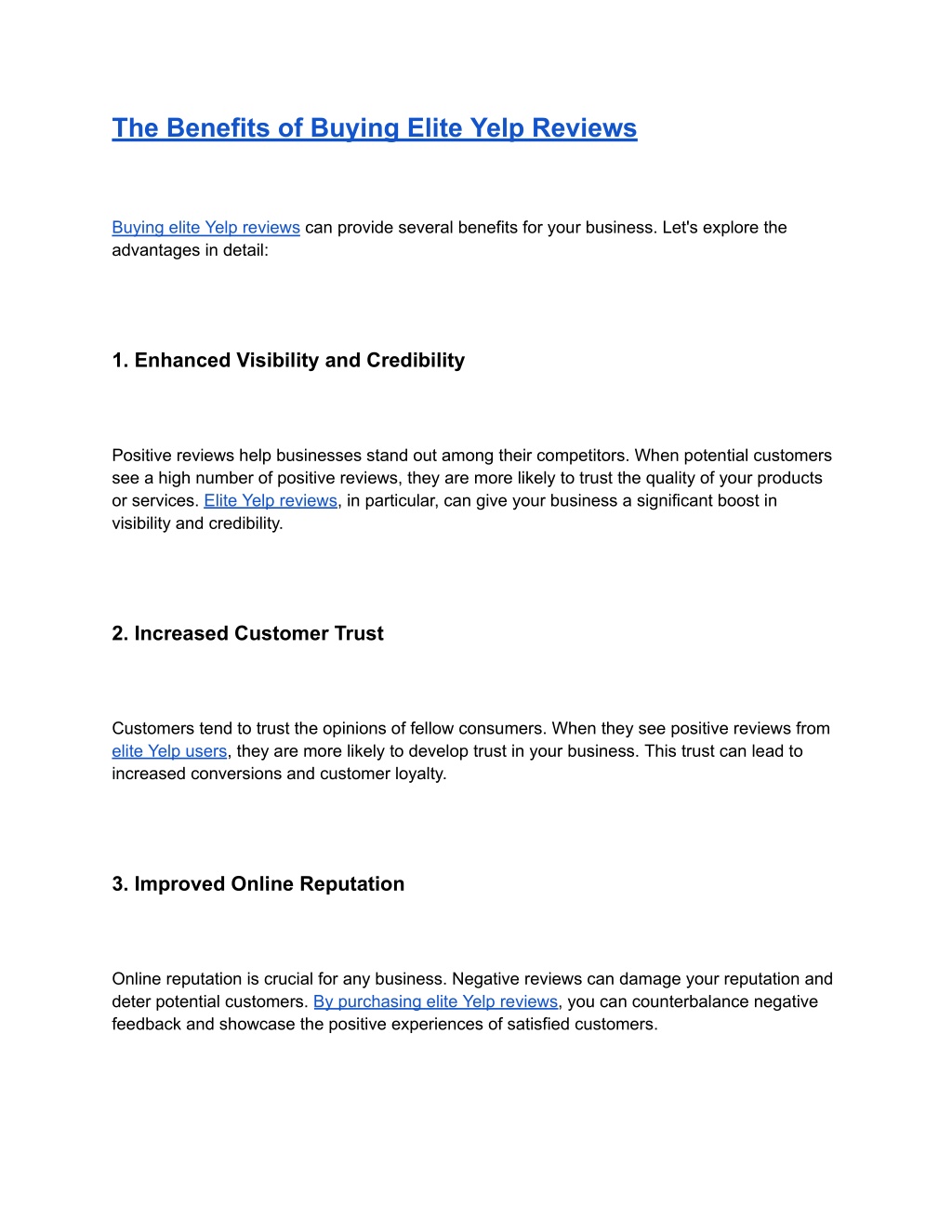 The Benefits of Buying Elite Yelp Reviews

Buying elite Yelp reviews can provide several benefits for your business. Let's explore the advantages in detail:

1. Enhanced Visibility and Credibility

Positive reviews help businesses stand out among their competitors. When potential customers see a high number of positive reviews, they are more likely to trust the quality of your products or services. Elite Yelp reviews, in particular, can give your business a significant boost in visibility and credibility.

2. Increased Customer Trust

Customers tend to trust the opinions of fellow consumers. When they see positive reviews from elite Yelp users, they are more likely to develop trust in your business. This trust can lead to increased conversions and customer loyalty.

3. Improved Online Reputation

Online reputation is crucial for any business. Negative reviews can damage your reputation and deter potential customers. By purchasing elite Yelp reviews, you can counterbalance negative feedback and showcase the positive experiences of satisfied customers.